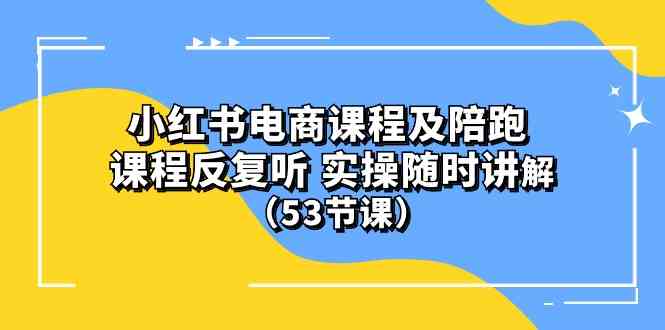 小红书电商课程及陪跑
课程反复听 实操随时讲解
（53节课）